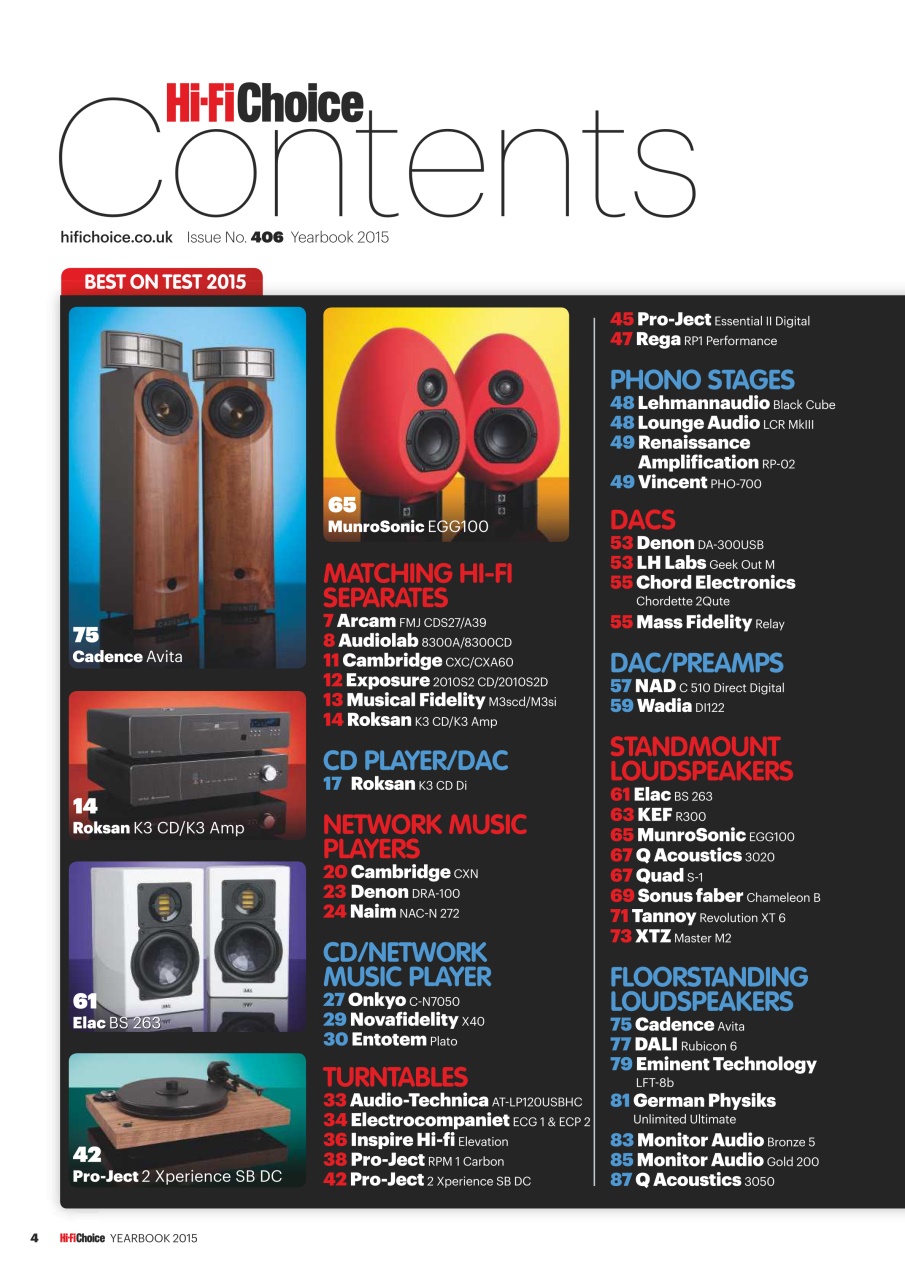 Hi-Fi Choice
Contents
hifichoice.co.uk Issue No. 406 Yearbook 2015

BEST ON TEST 2015

75
Cadence Avita

14
Roksan K3 CD/K3 Amp

61
Elac BS 263

42
Pro-Ject 2 Xperience SB DC

65
MunroSonic EGG100

MATCHING HI-FI SEPARATES
7 Arcam FMJ CDS27/A39
8 Audiolab 8300A/8300CD
11 Cambridge CXC/CXA60
12 Exposure 2010S2 CD/2010S2D
13 Musical Fidelity M3scd/M3si
14 Roksan K3 CD/K3 Amp

CD PLAYER/DAC
17 Roksan K3 CD Di

NETWORK MUSIC PLAYERS
20 Cambridge CXN
23 Denon DRA-100
24 Naim NAC-N 272

CD/NETWORK MUSIC PLAYER
27 Onkyo C-N7050
29 Novafidelity X40
30 Entotem Plato

TURNTABLES
33 Audio-Technica AT-LP120USBHC
34 Electrocompaniet ECG 1 & ECP 2
36 Inspire Hi-fi Elevation
38 Pro-Ject RPM 1 Carbon
42 Pro-Ject 2 Xperience SB DC
45 Pro-Ject Essential II Digital
47 Rega RP1 Performance

PHONO STAGES
48 Lehmannaudio Black Cube
48 Lounge Audio LCR MkIII
49 Renaissance Amplification RP-02
49 Vincent PHO-700

DACS
53 Denon DA-300USB
53 LH Labs Geek Out M
55 Chord Electronics Chordette 2Qute
55 Mass Fidelity Relay

DAC/PREAMPS
57 NAD C 510 Direct Digital
59 Wadia DI122

STANDMOUNT LOUDSPEAKERS
61 Elac BS 263
63 KEF R300
65 MunroSonic EGG100
67 Q Acoustics 3020
67 Quad S-1
69 Sonus faber Chameleon B
71 Tannoy Revolution XT 6
73 XTZ Master M2

FLOORSTANDING LOUDSPEAKERS
75 Cadence Avita
77 DALI Rubicon 6
79 Eminent Technology LFT-8b
81 German Physiks Unlimited Ultimate
83 Monitor Audio Bronze 5
85 Monitor Audio Gold 200
87 Q Acoustics 3050

4 Hi-Fi Choice YEARBOOK 2015